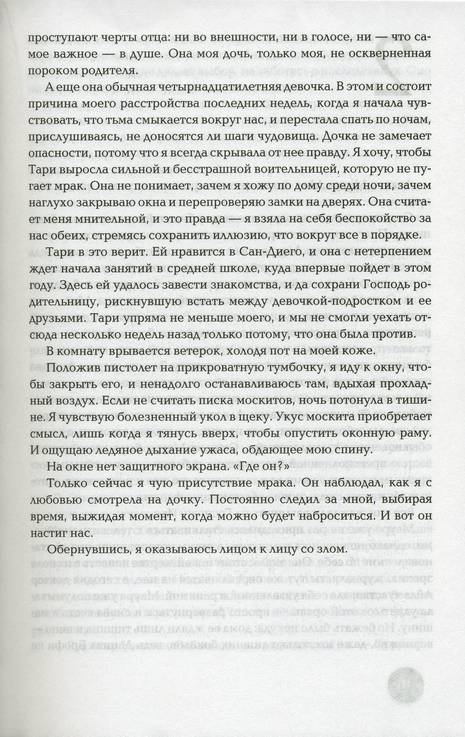 проступают черты отца: ни во внешности, ни в голосе, ни — что самое важное — в душе. Она моя дочь, только моя, не оскверненная пороком родителя.

А еще она обычная четырнадцатилетняя девочка. В этом и состоит причина моего расстройства последних недель, когда я начала чувствовать, что тьма смыкается вокруг нас, и перестала спать по ночам, прислушиваясь, не доносятся ли шаги чудовища. Дочка не замечает опасности, потому что я всегда скрывала от нее правду. Я хочу, чтобы Тари выросла сильной и бесстрашной воительницей, которую не пугает мрак. Она не понимает, зачем я хожу по дому среди ночи, зачем наглухо закрываю окна и перепроверяю замки на дверях. Она считает меня мнительной, и это правда — я взяла на себя беспокойство за нас обеих, стремясь сохранить иллюзию, что вокруг все в порядке.

Тари в это верит. Ей нравится в Сан-Диего, и она с нетерпением ждет начала занятий в средней школе, куда впервые пойдет в этом году. Здесь ей удалось завести знакомства, и да сохрани Господь родительницу, рискнувшую встать между девочкой-подростком и ее друзьями. Тари упряма не меньше моего, и мы не смогли уехать отсюда несколько недель назад только потому, что она была против.

В комнату врывается ветерок, холодя пот на моей коже.

Положив пистолет на прикроватную тумбочку, я иду к окну, чтобы закрыть его, и ненадолго останавливаюсь там, вдыхая прохладный воздух. Если не считать писка москитов, ночь потонула в тишине. Я чувствую болезненный укол в щеку. Укус москита приобретает смысл, лишь когда я тянусь вверх, чтобы опустить оконную раму. И ощущаю ледяное дыхание ужаса, обдающее мою спину.

На окне нет защитного экрана. «Где он?»

Только сейчас я чую присутствие мрака. Он наблюдал, как я с любовью смотрела на дочку. Постоянно следил за мной, выбирая время, выжидая момент, когда можно будет наброситься. И вот он настиг нас.

Обернувшись, я оказываюсь лицом к лицу со злом.